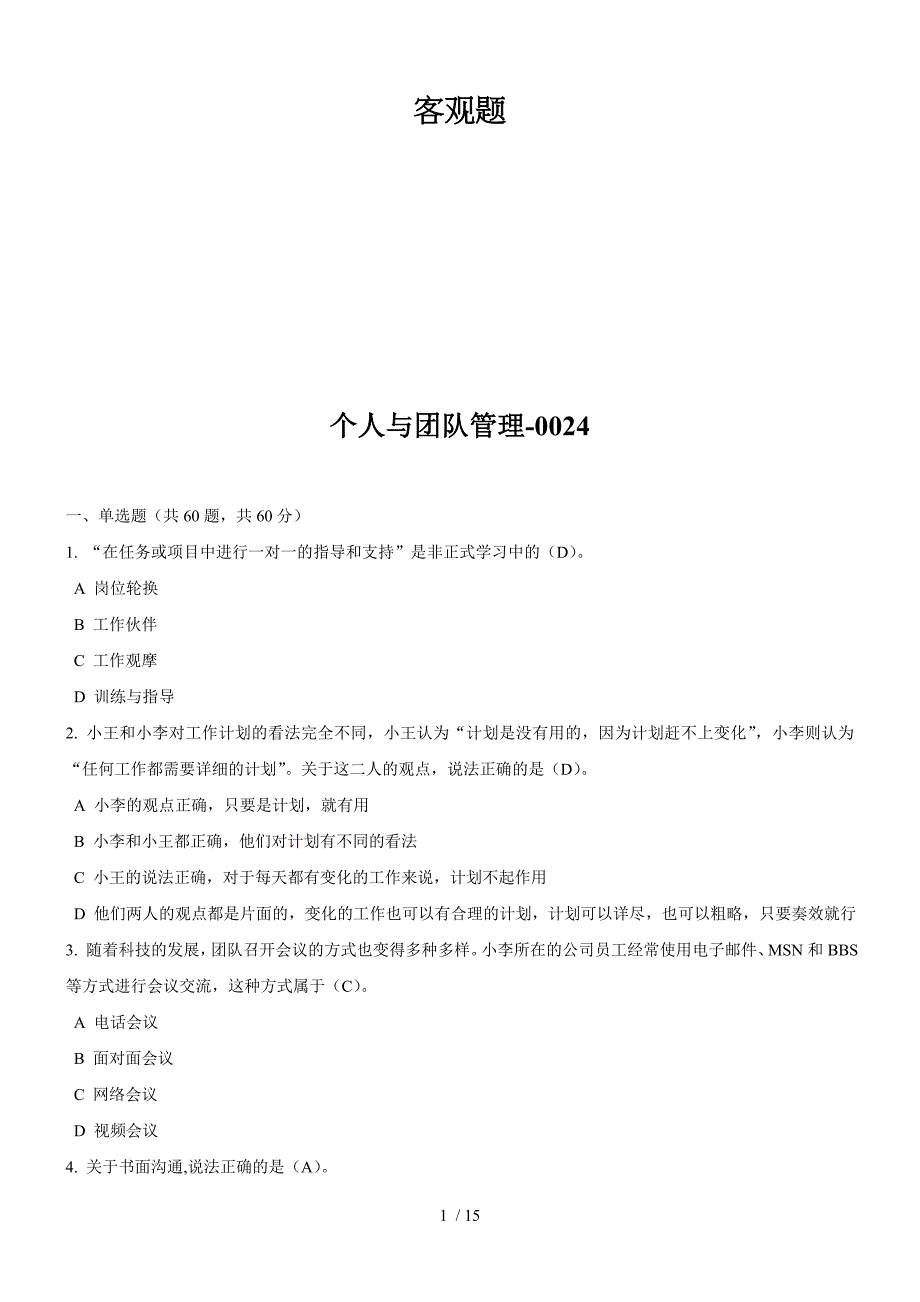 客观题

个人与团队管理-0024

一、单选题（共 60 题，共 60 分）

1. “在任务或项目中进行一对一的指导和支持”是非正式学习中的（D）。

A 岗位轮换

B 工作伙伴

C 工作观摩

D 训练与指导

2. 小王和小李对工作计划的看法完全不同，小王认为“计划是没有用的，因为计划赶不上变化”，小李则认为“任何工作都需要详细的计划”。关于这二人的观点，说法正确的是（D）。

A 小李的观点正确，只要是计划，就有用

B 小李和小王都正确，他们对计划有不同的看法

C 小王的说法正确，对于每天都有变化的工作来说，计划不起作用

D 他们两人的观点都是片面的，变化的工作也可以有合理的计划，计划可以详尽，也可以粗略，只要奏效就行

3. 随着科技的发展，团队召开会议的方式也变得多种多样。小李所在的公司员工经常使用电子邮件、MSN 和 BBS 等方式进行会议交流，这种方式属于（C）。

A 电话会议

B 面对面会议

C 网络会议

D 视频会议

4. 关于书面沟通,说法正确的是（A）。

1 / 15